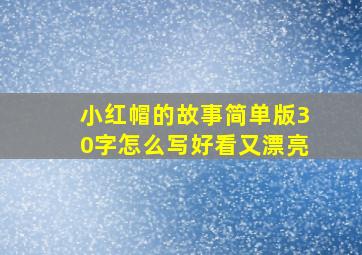 小红帽的故事简单版30字怎么写好看又漂亮